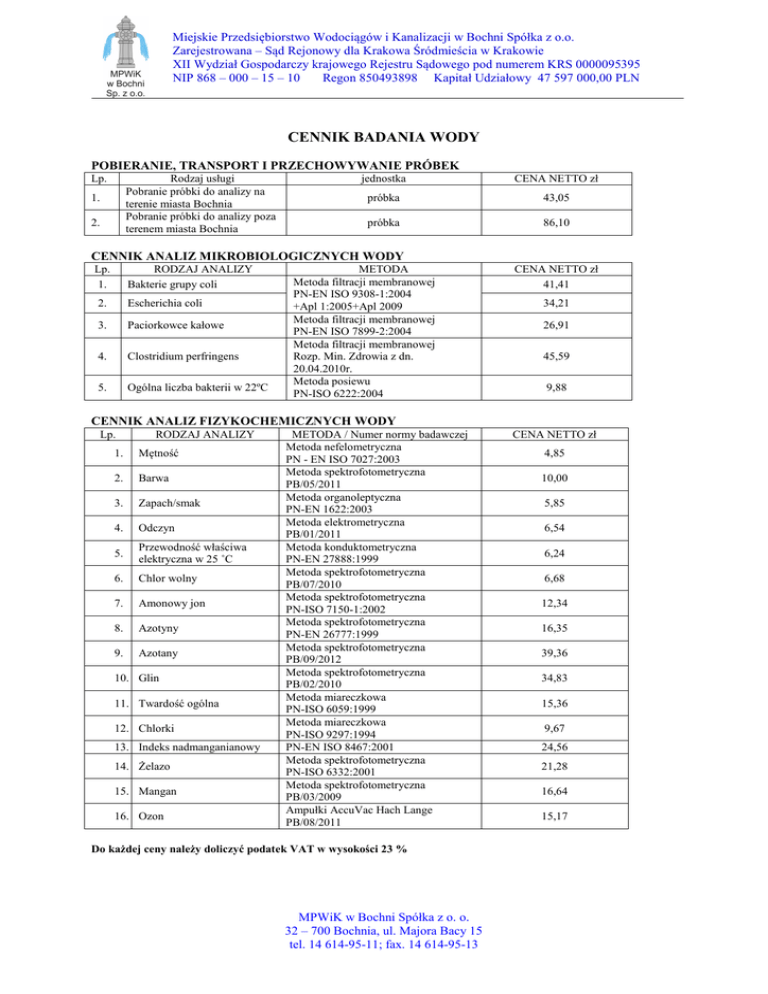 MPWiK w Bochni Sp. z o.o.

Miejskie Przedsiębiorstwo Wodociągów i Kanalizacji w Bochni Spółka z o.o.
Zarejestrowana – Sąd Rejonowy dla Krakowa Śródmieścia w Krakowie
XII Wydział Gospodarczy krajowego Rejestru Sądowego pod numerem KRS 0000095395
NIP 868 – 000 – 15 – 10 Regon 850493898 Kapitał Udziałowy 47 597 000,00 PLN

CENNIK BADANIA WODY

POBIERANIE, TRANSPORT I PRZECHOWYWANIE PRÓBEK

| Lp. | Rodzaj usługi | jednostka | CENA NETTO zł |
|---|---|---|---|
| 1. | Pobranie próbki do analizy na terenie miasta Bochnia | próbka | 43,05 |
| 2. | Pobranie próbki do analizy poza terenem miasta Bochnia | próbka | 86,10 |

CENNIK ANALIZ MIKROBIOLOGICZNYCH WODY

| Lp. | RODZAJ ANALIZY | METODA | CENA NETTO zł |
|---|---|---|---|
| 1. | Bakterie grupy coli | Metoda filtracji membranowej PN-EN ISO 9308-1:2004 +Apl 1:2005+Apl 2009 | 41,41 |
| 2. | Escherichia coli | | 34,21 |
| 3. | Paciorkowce kałowe | Metoda filtracji membranowej PN-EN ISO 7899-2:2004 | 26,91 |
| 4. | Clostridium perfringens | Metoda filtracji membranowej Rozp. Min. Zdrowia z dn. 20.04.2010r. | 45,59 |
| 5. | Ogólna liczba bakterii w 22ºC | Metoda posiewu PN-ISO 6222:2004 | 9,88 |

CENNIK ANALIZ FIZYKOCHEMICZNYCH WODY

| Lp. | RODZAJ ANALIZY | METODA / Numer normy badawczej | CENA NETTO zł |
|---|---|---|---|
| 1. | Mętność | Metoda nefelometryczna PN - EN ISO 7027:2003 | 4,85 |
| 2. | Barwa | Metoda spektrofotometryczna PB/05/2011 | 10,00 |
| 3. | Zapach/smak | Metoda organoleptyczna PN-EN 1622:2003 | 5,85 |
| 4. | Odczyn | Metoda elektrometryczna PB/01/2011 | 6,54 |
| 5. | Przewodność właściwa elektryczna w 25 ˚C | Metoda konduktometryczna PN-EN 27888:1999 | 6,24 |
| 6. | Chlor wolny | Metoda spektrofotometryczna PB/07/2010 | 6,68 |
| 7. | Amonowy jon | Metoda spektrofotometryczna PN-ISO 7150-1:2002 | 12,34 |
| 8. | Azotyny | Metoda spektrofotometryczna PN-EN 26777:1999 | 16,35 |
| 9. | Azotany | Metoda spektrofotometryczna PB/09/2012 | 39,36 |
| 10. | Glin | Metoda spektrofotometryczna PB/02/2010 | 34,83 |
| 11. | Twardość ogólna | Metoda miareczkowa PN-ISO 6059:1999 | 15,36 |
| 12. | Chlorki | Metoda miareczkowa PN-ISO 9297:1994 | 9,67 |
| 13. | Indeks nadmanganianowy | PN-EN ISO 8467:2001 | 24,56 |
| 14. | Żelazo | Metoda spektrofotometryczna PN-ISO 6332:2001 | 21,28 |
| 15. | Mangan | Metoda spektrofotometryczna PB/03/2009 | 16,64 |
| 16. | Ozon | Ampułki AccuVac Hach Lange PB/08/2011 | 15,17 |

Do każdej ceny należy doliczyć podatek VAT w wysokości 23 %

MPWiK w Bochni Spółka z o. o.
32 – 700 Bochnia, ul. Majora Bacy 15
tel. 14 614-95-11; fax. 14 614-95-13